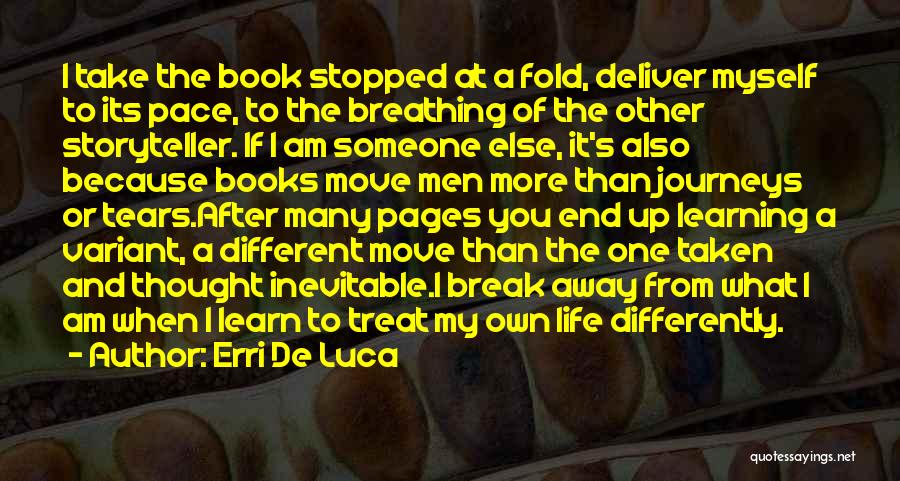 I take the book stopped at a fold, deliver myself to its pace, to the breathing of the other storyteller. If I am someone else, it's also because books move men more than journeys or tears.After many pages you end up learning a variant, a different move than the one taken and thought inevitable.I break away from what I am when I learn to treat my own life differently.

- Author: Erri De Luca

quotessayings.net